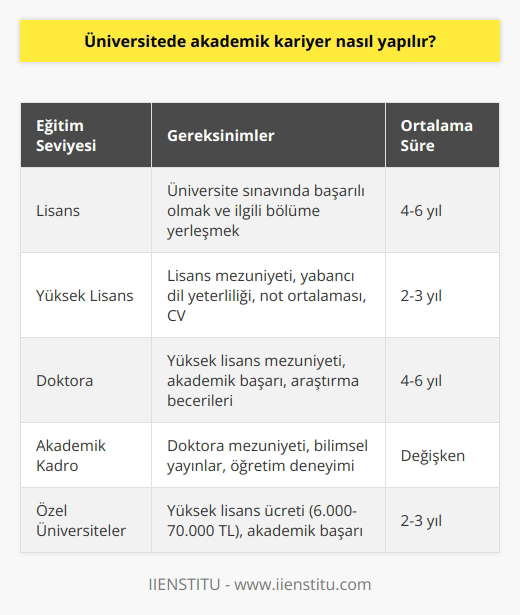 Üniversitede akademik kariyer nasıl yapılır?

| Eğitim Seviyesi | Gereksinimler | Ortalama Süre |
|---|---|---|
| Lisans | Üniversite sınavında başarılı olmak ve ilgili bölüme yerleşmek | 4-6 yıl |
| Yüksek Lisans | Lisans mezuniyeti, yabancı dil yeterliliği, not ortalaması, CV | 2-3 yıl |
| Doktora | Yüksek lisans mezuniyeti, akademik başarı, araştırma becerileri | 4-6 yıl |
| Akademik Kadro | Doktora mezuniyeti, bilimsel yayınlar, öğretim deneyimi | Değişken |
| Özel Üniversiteler | Yüksek lisans ücreti (6.000-70.000 TL), akademik başarı | 2-3 yıl |

IIENSTITU - www.iienstitu.com